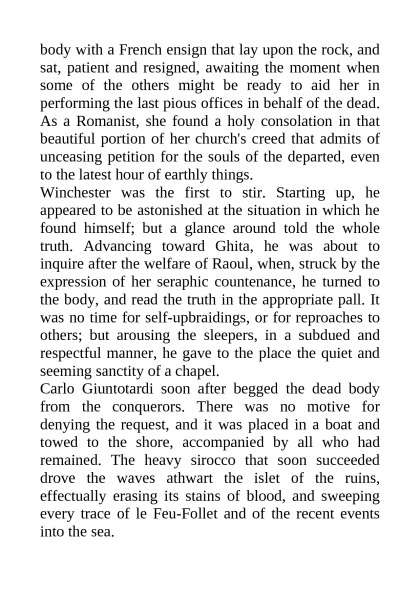 body with a French ensign that lay upon the rock, and sat, patient and resigned, awaiting the moment when some of the others might be ready to aid her in performing the last pious offices in behalf of the dead. As a Romanist, she found a holy consolation in that beautiful portion of her church's creed that admits of unceasing petition for the souls of the departed, even to the latest hour of earthly things.
Winchester was the first to stir. Starting up, he appeared to be astonished at the situation in which he found himself; but a glance around told the whole truth. Advancing toward Ghita, he was about to inquire after the welfare of Raoul, when, struck by the expression of her seraphic countenance, he turned to the body, and read the truth in the appropriate pall. It was no time for self-upbraidings, or for reproaches to others; but arousing the sleepers, in a subdued and respectful manner, he gave to the place the quiet and seeming sanctity of a chapel.
Carlo Giuntotardi soon after begged the dead body from the conquerors. There was no motive for denying the request, and it was placed in a boat and towed to the shore, accompanied by all who had remained. The heavy sirocco that soon succeeded drove the waves athwart the islet of the ruins, effectually erasing its stains of blood, and sweeping every trace of le Feu-Follet and of the recent events into the sea.